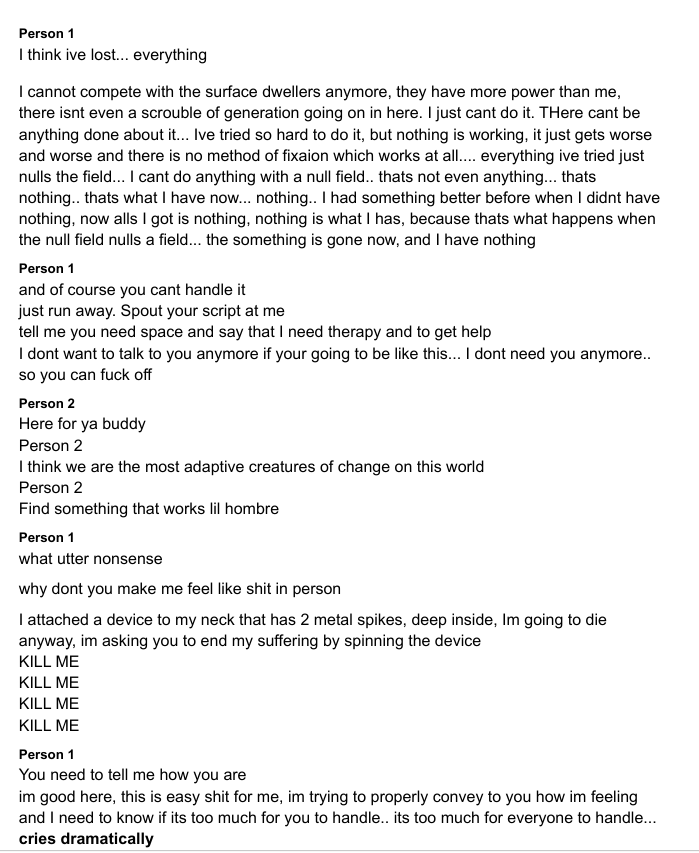 Person 1
I think ive lost... everything

I cannot compete with the surface dwellers anymore, they have more power than me, there isnt even a scrouble of generation going on in here. I just cant do it. THere cant be anything done about it... Ive tried so hard to do it, but nothing is working, it just gets worse and worse and there is no method of fixaion which works at all.... everything ive tried just nulls the field... I cant do anything with a null field.. thats not even anything... thats nothing.. thats what I have now... nothing.. I had something better before when I didnt have nothing, now alls I got is nothing, nothing is what I has, because thats what happens when the null field nulls a field... the something is gone now, and I have nothing

Person 1
and of course you cant handle it
just run away. Spout your script at me
tell me you need space and say that I need therapy and to get help
I dont want to talk to you anymore if your going to be like this... I dont need you anymore.. so you can fuck off

Person 2
Here for ya buddy
Person 2
I think we are the most adaptive creatures of change on this world
Person 2
Find something that works lil hombre

Person 1
what utter nonsense

why dont you make me feel like shit in person

I attached a device to my neck that has 2 metal spikes, deep inside, Im going to die anyway, im asking you to end my suffering by spinning the device
KILL ME
KILL ME
KILL ME
KILL ME

Person 1
You need to tell me how you are
im good here, this is easy shit for me, im trying to properly convey to you how im feeling and I need to know if its too much for you to handle.. its too much for everyone to handle...
cries dramatically